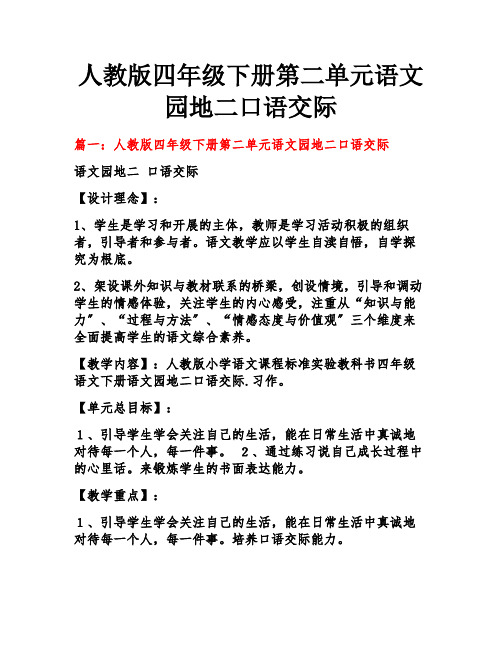 人教版四年级下册第二单元语文园地二口语交际

篇一：人教版四年级下册第二单元语文园地二口语交际

语文园地二 口语交际

【设计理念】：

1、学生是学习和开展的主体，教师是学习活动积极的组织者，引导者和参与者。语文教学应以学生自渎自悟，自学探究为根底。

2、架设课外知识与教材联系的桥梁，创设情境，引导和调动学生的情感体验，关注学生的内心感受，注重从“知识与能力”、“过程与方法”、“情感态度与价值观”三个维度来全面提高学生的语文综合素养。

【教学内容】：人教版小学语文课程标准实验教科书四年级语文下册语文园地二口语交际.习作。

【单元总目标】：

1、引导学生学会关注自己的生活，能在日常生活中真诚地对待每一个人，每一件事。 2、通过练习说自己成长过程中的心里话。来锻炼学生的书面表达能力。

【教学重点】：

1、引导学生学会关注自己的生活，能在日常生活中真诚地对待每一个人，每一件事。培养口语交际能力。